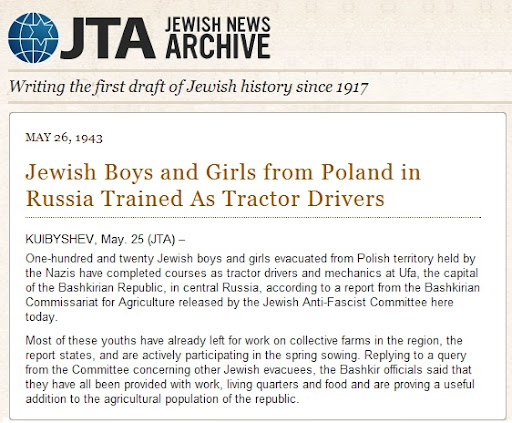 JTA JEWISH NEWS ARCHIVE

Writing the first draft of Jewish history since 1917

MAY 26, 1943

Jewish Boys and Girls from Poland in Russia Trained As Tractor Drivers

KUIBYSHEV, May. 25 (JTA) –

One-hundred and twenty Jewish boys and girls evacuated from Polish territory held by the Nazis have completed courses as tractor drivers and mechanics at Ufa, the capital of the Bashkirian Republic, in central Russia, according to a report from the Bashkirian Commissariat for Agriculture released by the Jewish Anti-Fascist Committee here today.

Most of these youths have already left for work on collective farms in the region, the report states, and are actively participating in the spring sowing. Replying to a query from the Committee concerning other Jewish evacuees, the Bashkir officials said that they have all been provided with work, living quarters and food and are proving a useful addition to the agricultural population of the republic.